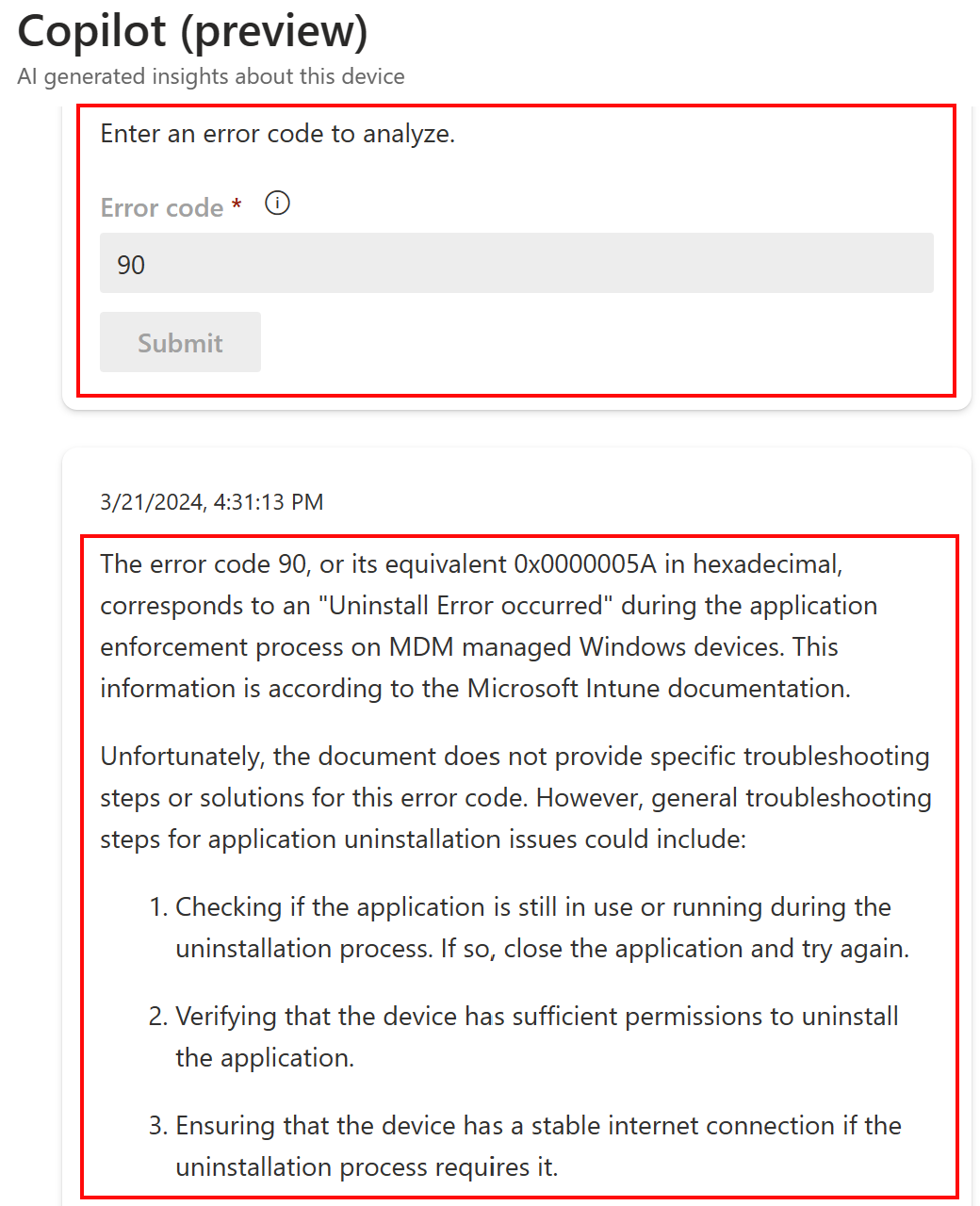 Copilot (preview)
AI generated insights about this device

Enter an error code to analyze.

Error code *

90

Submit

3/21/2024, 4:31:13 PM

The error code 90, or its equivalent 0x0000005A in hexadecimal, corresponds to an "Uninstall Error occurred" during the application enforcement process on MDM managed Windows devices. This information is according to the Microsoft Intune documentation.

Unfortunately, the document does not provide specific troubleshooting steps or solutions for this error code. However, general troubleshooting steps for application uninstallation issues could include:

1. Checking if the application is still in use or running during the uninstallation process. If so, close the application and try again.

2. Verifying that the device has sufficient permissions to uninstall the application.

3. Ensuring that the device has a stable internet connection if the uninstallation process requires it.